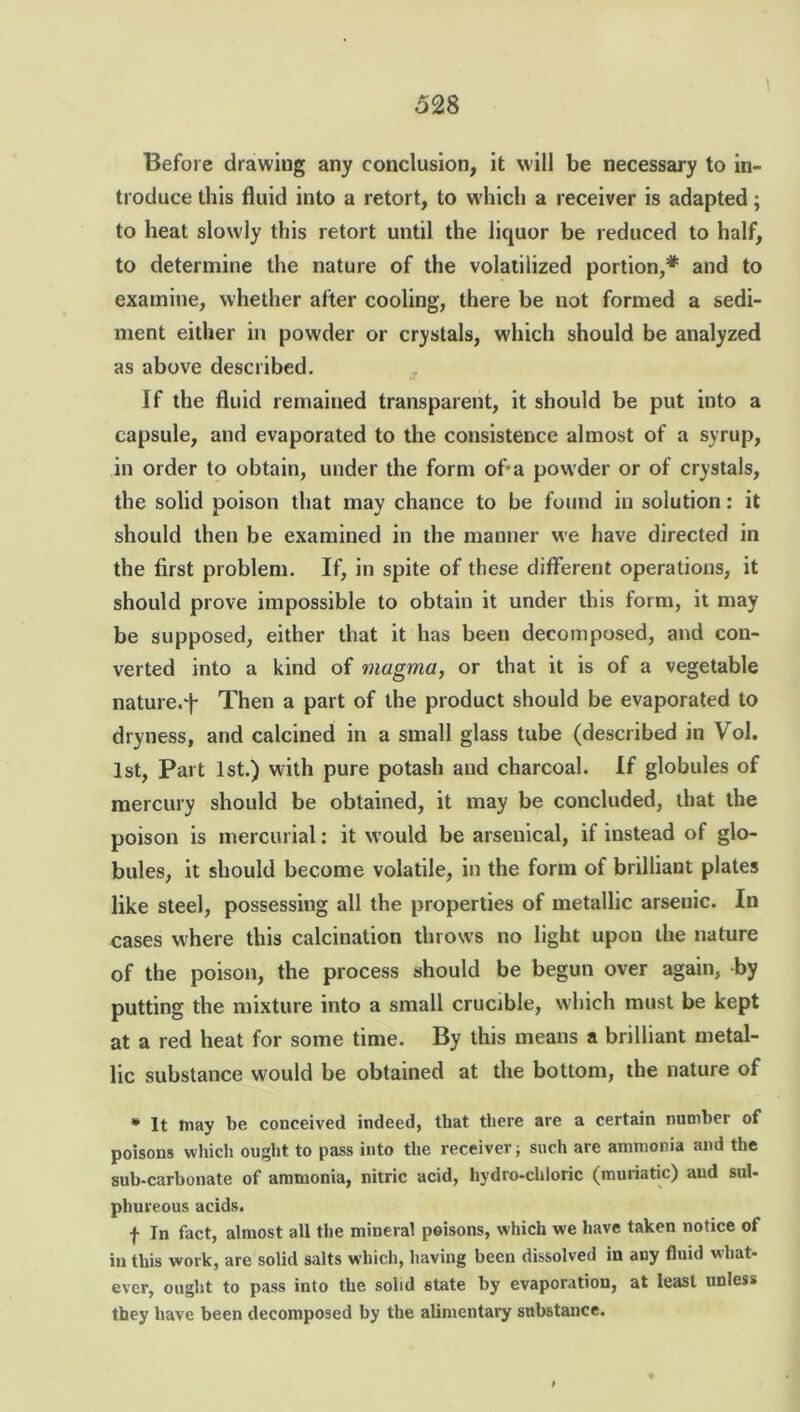 528

Before drawing any conclusion, it will be necessary to introduce this fluid into a retort, to which a receiver is adapted; to heat slowly this retort until the liquor be reduced to half, to determine the nature of the volatilized portion,* and to examine, whether after cooling, there be not formed a sediment either in powder or crystals, which should be analyzed as above described.

If the fluid remained transparent, it should be put into a capsule, and evaporated to the consistence almost of a syrup, in order to obtain, under the form of a powder or of crystals, the solid poison that may chance to be found in solution: it should then be examined in the manner we have directed in the first problem. If, in spite of these different operations, it should prove impossible to obtain it under this form, it may be supposed, either that it has been decomposed, and converted into a kind of magma, or that it is of a vegetable nature.† Then a part of the product should be evaporated to dryness, and calcined in a small glass tube (described in Vol. 1st, Part 1st.) with pure potash and charcoal. If globules of mercury should be obtained, it may be concluded, that the poison is mercurial: it would be arsenical, if instead of globules, it should become volatile, in the form of brilliant plates like steel, possessing all the properties of metallic arsenic. In cases where this calcination throws no light upon the nature of the poison, the process should be begun over again, by putting the mixture into a small crucible, which must be kept at a red heat for some time. By this means a brilliant metallic substance would be obtained at the bottom, the nature of

* It may be conceived indeed, that there are a certain number of poisons which ought to pass into the receiver; such are ammonia and the sub-carbonate of ammonia, nitric acid, hydro-chloric (muriatic) and sulphureous acids.

† In fact, almost all the mineral poisons, which we have taken notice of in this work, are solid salts which, having been dissolved in any fluid whatever, ought to pass into the solid state by evaporation, at least unless they have been decomposed by the alimentary substance.